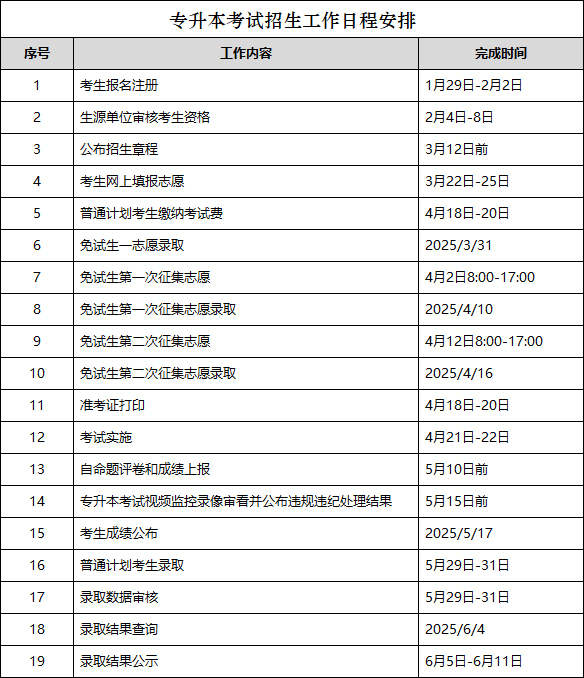 专升本考试招生工作日程安排

| 序号 | 工作内容 | 完成时间 |
|---|---|---|
| 1 | 考生报名注册 | 1月29日-2月2日 |
| 2 | 生源单位审核考生资格 | 2月4日-8日 |
| 3 | 公布招生章程 | 3月12日前 |
| 4 | 考生网上填报志愿 | 3月22日-25日 |
| 5 | 普通计划考生缴纳考试费 | 4月18日-20日 |
| 6 | 免试生一志愿录取 | 2025/3/31 |
| 7 | 免试生第一次征集志愿 | 4月2日8:00-17:00 |
| 8 | 免试生第一次征集志愿录取 | 2025/4/10 |
| 9 | 免试生第二次征集志愿 | 4月12日8:00-17:00 |
| 10 | 免试生第二次征集志愿录取 | 2025/4/16 |
| 11 | 准考证打印 | 4月18日-20日 |
| 12 | 考试实施 | 4月21日-22日 |
| 13 | 自命题评卷和成绩上报 | 5月10日前 |
| 14 | 专升本考试视频监控录像审看并公布违规违纪处理结果 | 5月15日前 |
| 15 | 考生成绩公布 | 2025/5/17 |
| 16 | 普通计划考生录取 | 5月29日-31日 |
| 17 | 录取数据审核 | 5月29日-31日 |
| 18 | 录取结果查询 | 2025/6/4 |
| 19 | 录取结果公示 | 6月5日-6月11日 |